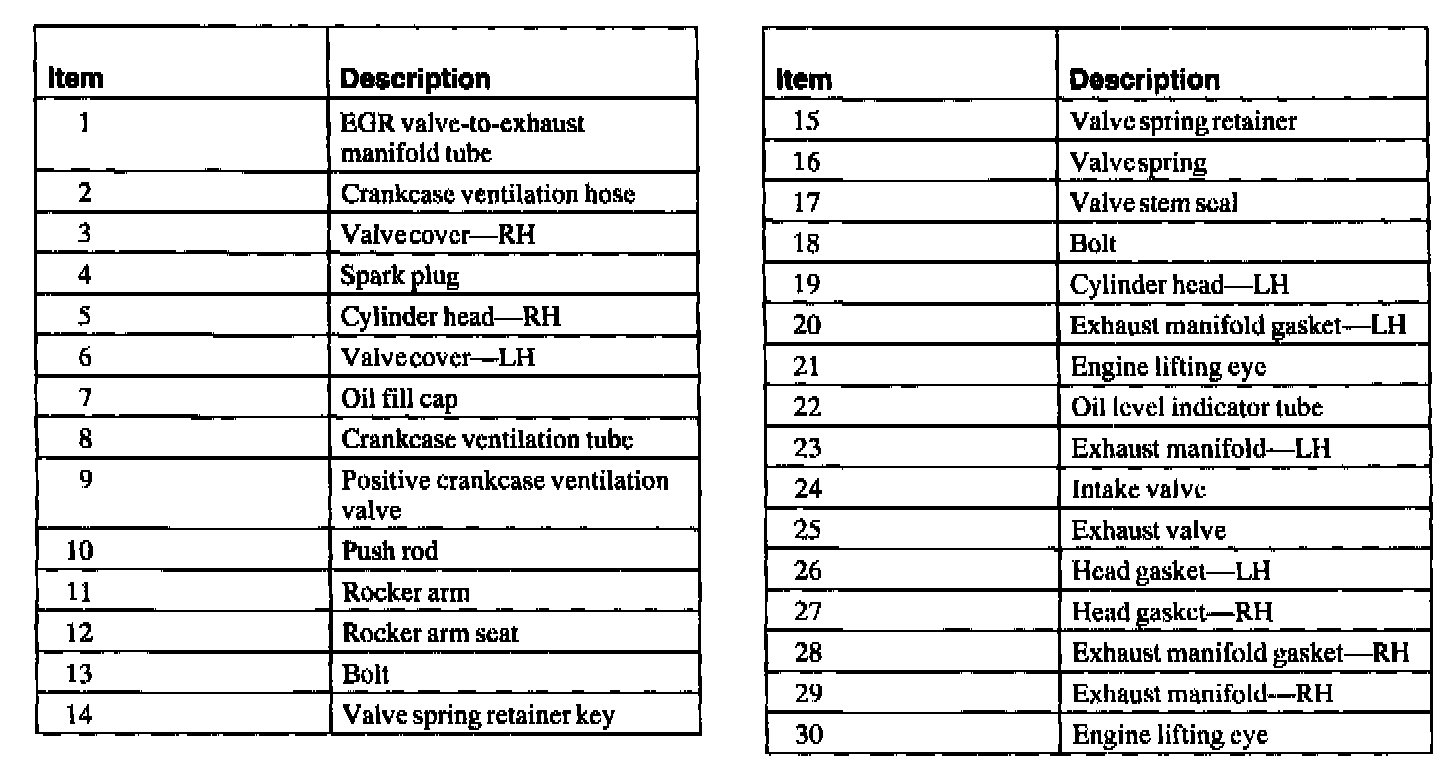 | Item | Description |
|---|---|
| 1 | EGR valve-to-exhaust manifold tube |
| 2 | Crankcase ventilation hose |
| 3 | Valve cover—RH |
| 4 | Spark plug |
| 5 | Cylinder head—RH |
| 6 | Valve cover—LH |
| 7 | Oil fill cap |
| 8 | Crankcase ventilation tube |
| 9 | Positive crankcase ventilation valve |
| 10 | Push rod |
| 11 | Rocker arm |
| 12 | Rocker arm seat |
| 13 | Bolt |
| 14 | Valve spring retainer key |

| Item | Description |
|---|---|
| 15 | Valve spring retainer |
| 16 | Valve spring |
| 17 | Valve stem seal |
| 18 | Bolt |
| 19 | Cylinder head—LH |
| 20 | Exhaust manifold gasket—LH |
| 21 | Engine lifting eye |
| 22 | Oil level indicator tube |
| 23 | Exhaust manifold—LH |
| 24 | Intake valve |
| 25 | Exhaust valve |
| 26 | Head gasket—LH |
| 27 | Head gasket—RH |
| 28 | Exhaust manifold gasket—RH |
| 29 | Exhaust manifold—RH |
| 30 | Engine lifting eye |